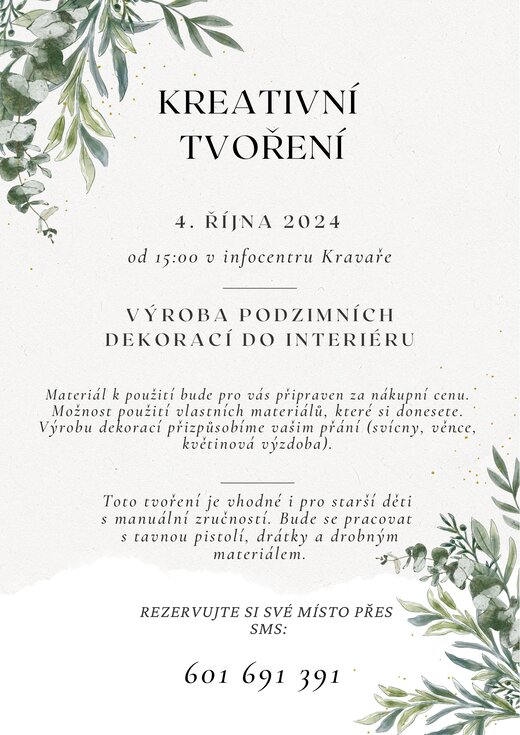 KREATIVNÍ TVOŘENÍ

4. ŘÍJNA 2024

od 15:00 v infocentru Kravaře

VÝROBA PODZIMNÍCH DEKORACÍ DO INTERIÉRU

Materiál k použití bude pro vás připraven za nákupní cenu. Možnost použití vlastních materiálů, které si donesete. Výrobu dekorací přizpůsobíme vašim přání (svícny, věnce, květinová výzdoba).

Toto tvoření je vhodné i pro starší děti s manuální zručností. Bude se pracovat s tavnou pistolí, drátky a drobným materiálem.

REZERVUJTE SI SVÉ MÍSTO PŘES SMS:

601 691 391